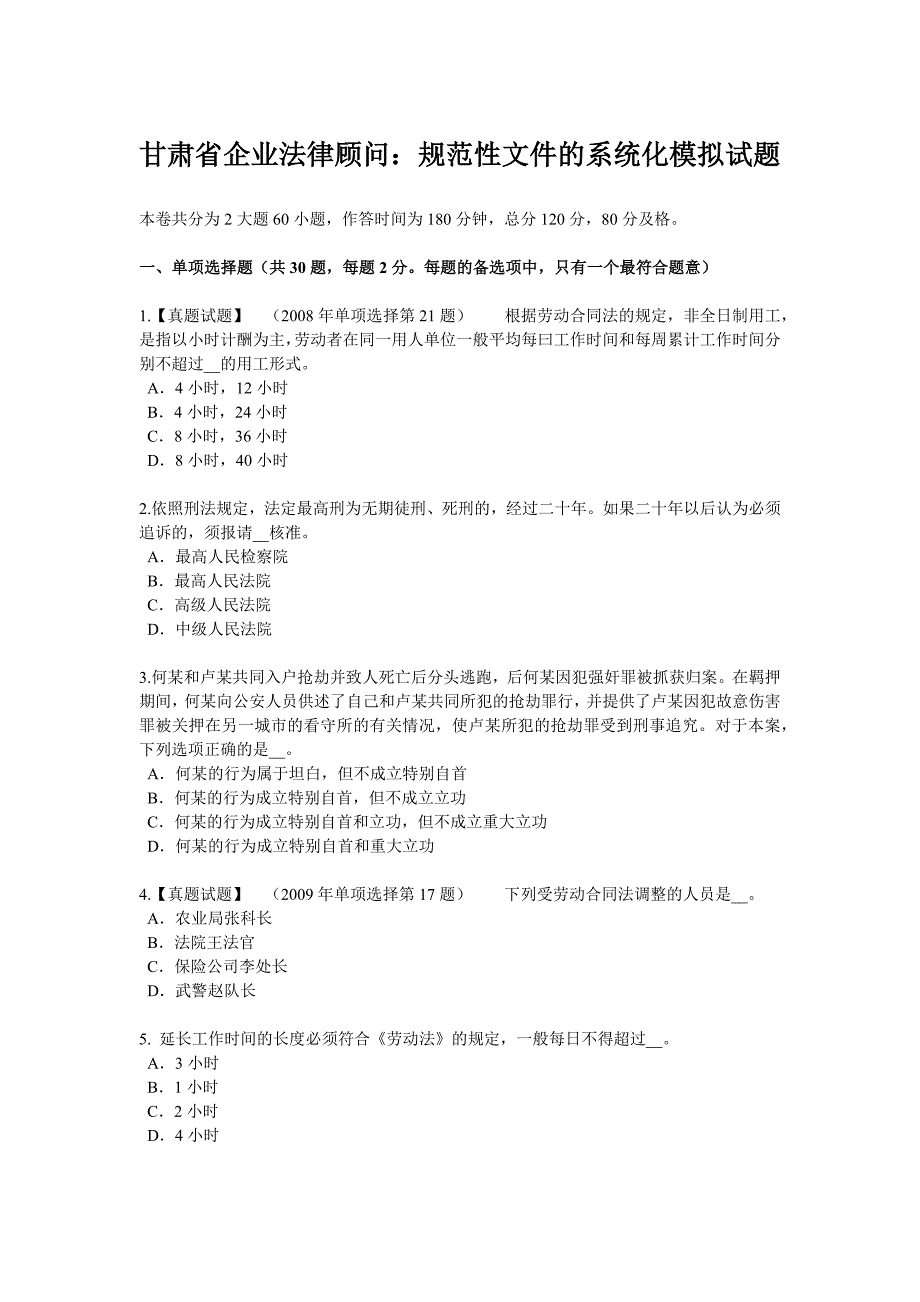 甘肃省企业法律顾问：规范性文件的系统化模拟试题

本卷共分为 2 大题 60 小题，作答时间为 180 分钟，总分 120 分，80 分及格。

一、单项选择题（共 30 题，每题 2 分。每题的备选项中，只有一个最符合题意）

1.【真题试题】　（2008 年单项选择第 21 题）　根据劳动合同法的规定，非全日制用工，是指以小时计酬为主，劳动者在同一用人单位一般平均每曰工作时间和每周累计工作时间分别不超过__的用工形式。
A．4 小时，12 小时
B．4 小时，24 小时
C．8 小时，36 小时
D．8 小时，40 小时

2.依照刑法规定，法定最高刑为无期徒刑、死刑的，经过二十年。如果二十年以后认为必须追诉的，须报请__核准。
A．最高人民检察院
B．最高人民法院
C．高级人民法院
D．中级人民法院

3.何某和卢某共同入户抢劫并致人死亡后分头逃跑，后何某因犯强奸罪被抓获归案。在羁押期间，何某向公安人员供述了自己和卢某共同所犯的抢劫罪行，并提供了卢某因犯故意伤害罪被关押在另一城市的看守所的有关情况，使卢某所犯的抢劫罪受到刑事追究。对于本案，下列选项正确的是__。
A．何某的行为属于坦白，但不成立特别自首
B．何某的行为成立特别自首，但不成立立功
C．何某的行为成立特别自首和立功，但不成立重大立功
D．何某的行为成立特别自首和重大立功

4.【真题试题】　（2009 年单项选择第 17 题）　下列受劳动合同法调整的人员是__。
A．农业局张科长
B．法院王法官
C．保险公司李处长
D．武警赵队长

5. 延长工作时间的长度必须符合《劳动法》的规定，一般每日不得超过__。
A．3 小时
B．1 小时
C．2 小时
D．4 小时